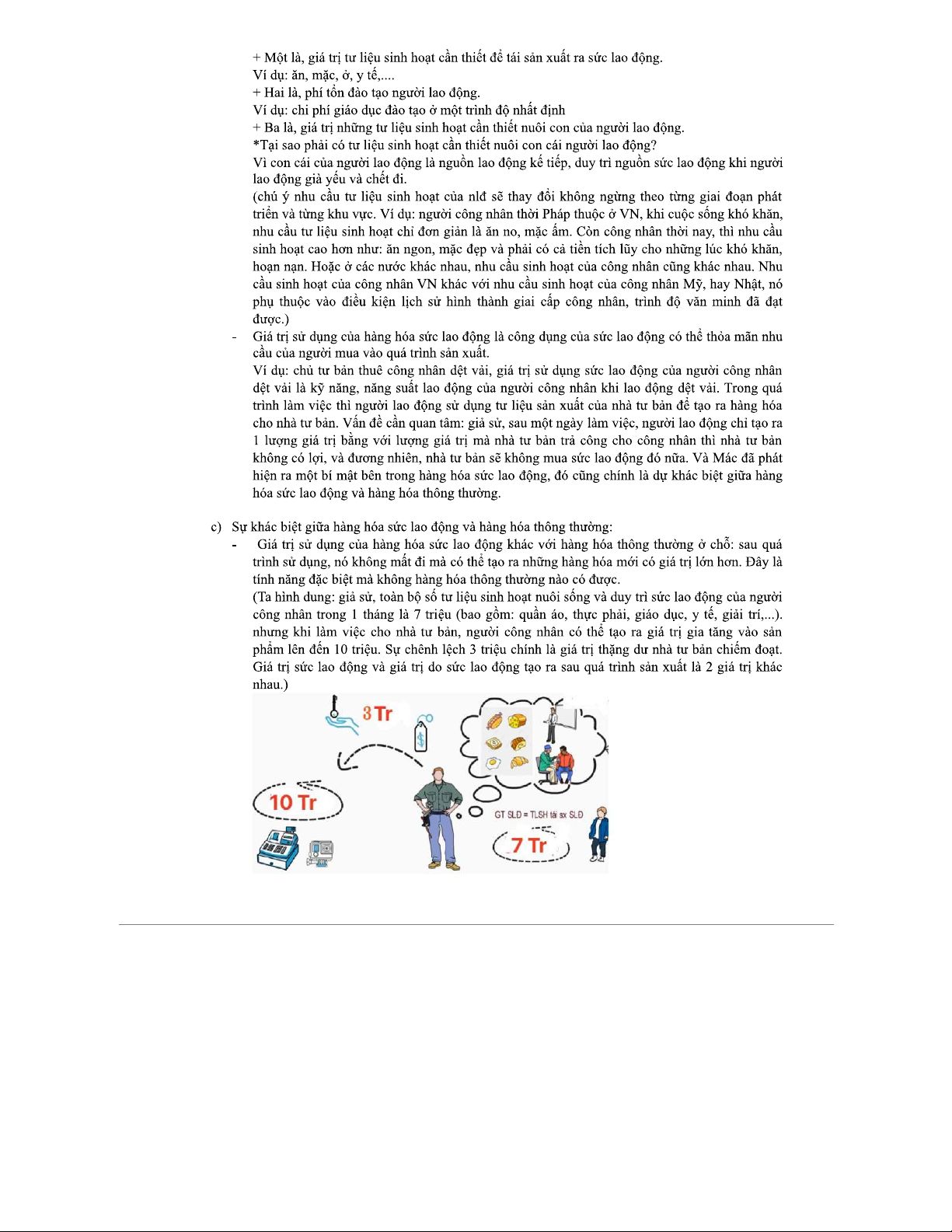 + Một là, giá trị tư liệu sinh hoạt cần thiết để tái sản xuất ra sức lao động.
Ví dụ: ăn, mặc, ở, y tế,....
+ Hai là, phí tổn đào tạo người lao động.
Ví dụ: chi phí giáo dục đào tạo ở một trình độ nhất định
+ Ba là, giá trị những tư liệu sinh hoạt cần thiết nuôi con của người lao động.
*Tại sao phải có tư liệu sinh hoạt cần thiết nuôi con cái người lao động?
Vì con cái của người lao động là nguồn lao động kế tiếp, duy trì nguồn sức lao động khi người lao động già yếu và chết đi.
(chú ý nhu cầu tư liệu sinh hoạt của nlđ sẽ thay đổi không ngừng theo từng giai đoạn phát triển và từng khu vực. Ví dụ: người công nhân thời Pháp thuộc ở VN, khi cuộc sống khó khăn, nhu cầu tư liệu sinh hoạt chỉ đơn giản là ăn no, mặc ấm. Còn công nhân thời nay, thì nhu cầu sinh hoạt cao hơn như: ăn ngon, mặc đẹp và phải có cả tiền tích lũy cho những lúc khó khăn, hoạn nạn. Hoặc ở các nước khác nhau, nhu cầu sinh hoạt của công nhân cũng khác nhau. Nhu cầu sinh hoạt của công nhân VN khác với nhu cầu sinh hoạt của công nhân Mỹ, hay Nhật, nó phụ thuộc vào điều kiện lịch sử hình thành giai cấp công nhân, trình độ văn minh đã đạt được.)
- Giá trị sử dụng của hàng hóa sức lao động là công dụng của sức lao động có thể thỏa mãn nhu cầu của người mua vào quá trình sản xuất.
Ví dụ: chủ tư bản thuê công nhân dệt vải, giá trị sử dụng sức lao động của người công nhân dệt vải là kỹ năng, năng suất lao động của người công nhân khi lao động dệt vải. Trong quá trình làm việc thì người lao động sử dụng tư liệu sản xuất của nhà tư bản để tạo ra hàng hóa cho nhà tư bản. Vấn đề cần quan tâm: giả sử, sau một ngày làm việc, người lao động chỉ tạo ra 1 lượng giá trị bằng với lượng giá trị mà nhà tư bản trả công cho công nhân thì nhà tư bản không có lợi, và đương nhiên, nhà tư bản sẽ không mua sức lao động đó nữa. Và Mác đã phát hiện ra một bí mật bên trong hàng hóa sức lao động, đó cũng chính là dự khác biệt giữa hàng hóa sức lao động và hàng hóa thông thường.

c) Sự khác biệt giữa hàng hóa sức lao động và hàng hóa thông thường:
- Giá trị sử dụng của hàng hóa sức lao động khác với hàng hóa thông thường ở chỗ: sau quá trình sử dụng, nó không mất đi mà có thể tạo ra những hàng hóa mới có giá trị lớn hơn. Đây là tính năng đặc biệt mà không hàng hóa thông thường nào có được.
(Ta hình dung: giả sử, toàn bộ số tư liệu sinh hoạt nuôi sống và duy trì sức lao động của người công nhân trong 1 tháng là 7 triệu (bao gồm: quần áo, thực phải, giáo dục, y tế, giải trí,...). nhưng khi làm việc cho nhà tư bản, người công nhân có thể tạo ra giá trị gia tăng vào sản phẩm lên đến 10 triệu. Sự chênh lệch 3 triệu chính là giá trị thặng dư nhà tư bản chiếm đoạt. Giá trị sức lao động và giá trị do sức lao động tạo ra sau quá trình sản xuất là 2 giá trị khác nhau.)

3 Tr
10 Tr
GT SLĐ = TLSH tái sx SLĐ
7 Tr